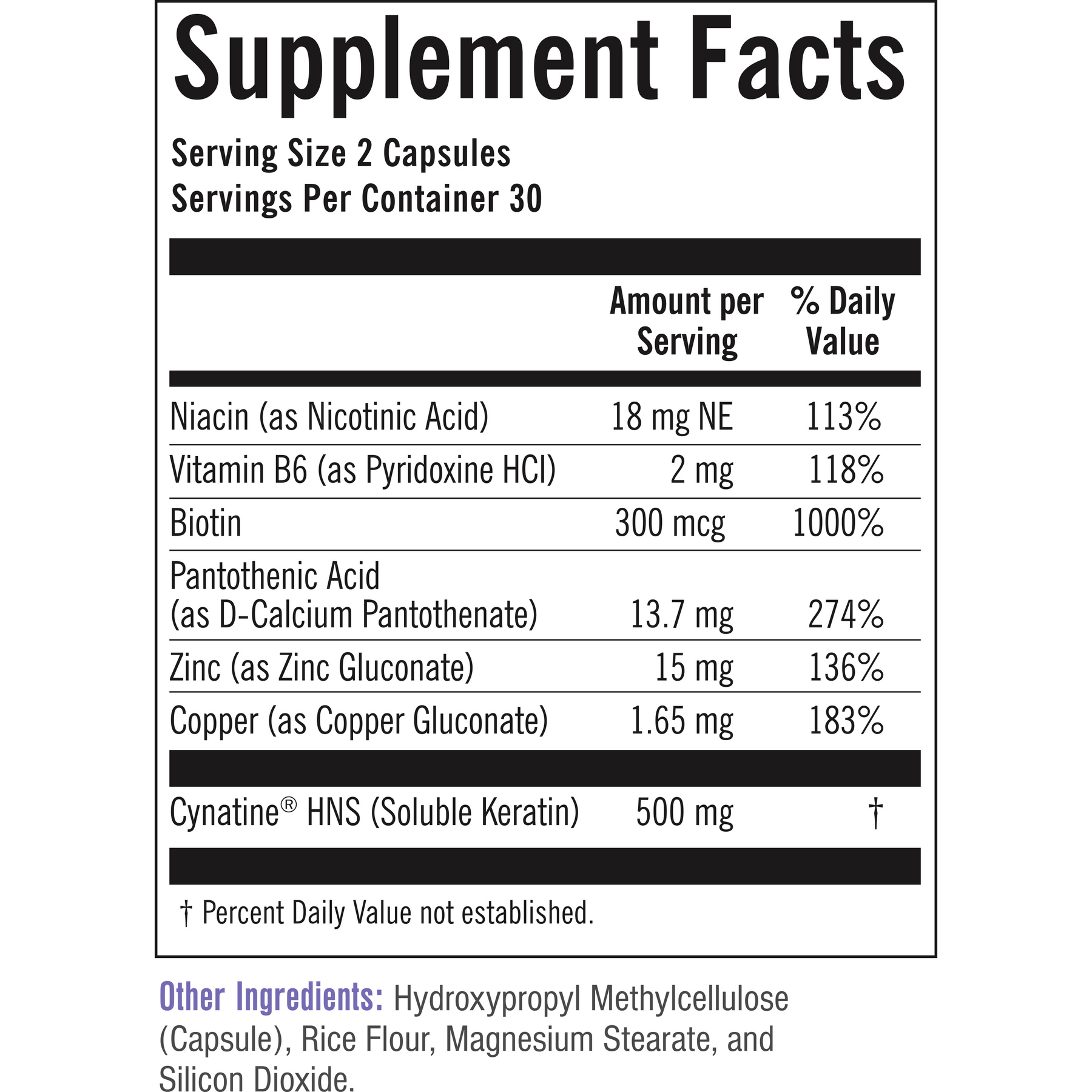 Supplement Facts

Serving Size 2 Capsules
Servings Per Container 30

| | Amount per Serving | % Daily Value |
|---|---|---|
| Niacin (as Nicotinic Acid) | 18 mg NE | 113% |
| Vitamin B6 (as Pyridoxine HCl) | 2 mg | 118% |
| Biotin | 300 mcg | 1000% |
| Pantothenic Acid (as D-Calcium Pantothenate) | 13.7 mg | 274% |
| Zinc (as Zinc Gluconate) | 15 mg | 136% |
| Copper (as Copper Gluconate) | 1.65 mg | 183% |
| Cynatine® HNS (Soluble Keratin) | 500 mg | † |

† Percent Daily Value not established.

Other Ingredients: Hydroxypropyl Methylcellulose (Capsule), Rice Flour, Magnesium Stearate, and Silicon Dioxide.